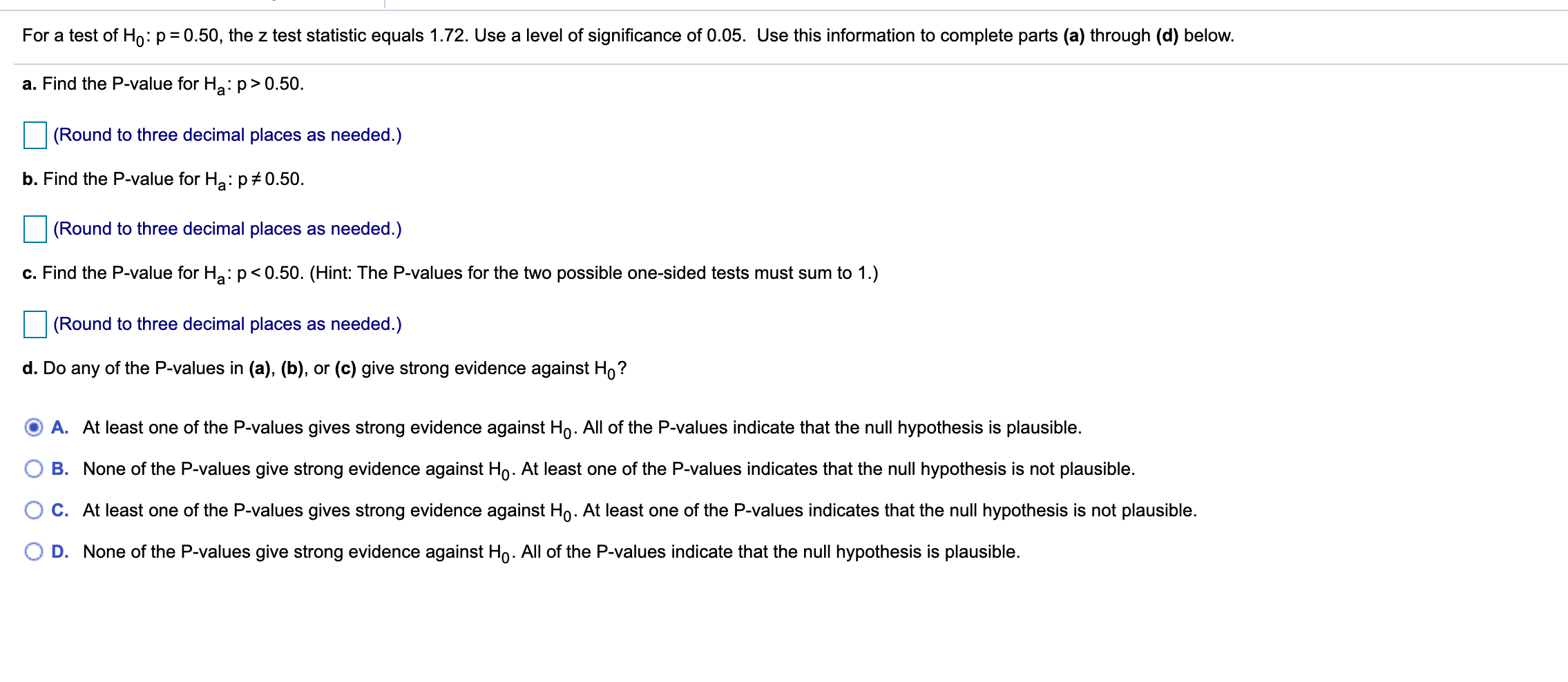 For a test of $H_0$: p = 0.50, the z test statistic equals 1.72. Use a level of significance of 0.05. Use this information to complete parts (a) through (d) below.

a. Find the P-value for $H_a$: p > 0.50.

(Round to three decimal places as needed.)

b. Find the P-value for $H_a$: p ≠ 0.50.

(Round to three decimal places as needed.)

c. Find the P-value for $H_a$: p < 0.50. (Hint: The P-values for the two possible one-sided tests must sum to 1.)

(Round to three decimal places as needed.)

d. Do any of the P-values in (a), (b), or (c) give strong evidence against $H_0$?

A. At least one of the P-values gives strong evidence against $H_0$. All of the P-values indicate that the null hypothesis is plausible.

B. None of the P-values give strong evidence against $H_0$. At least one of the P-values indicates that the null hypothesis is not plausible.

C. At least one of the P-values gives strong evidence against $H_0$. At least one of the P-values indicates that the null hypothesis is not plausible.

D. None of the P-values give strong evidence against $H_0$. All of the P-values indicate that the null hypothesis is plausible.